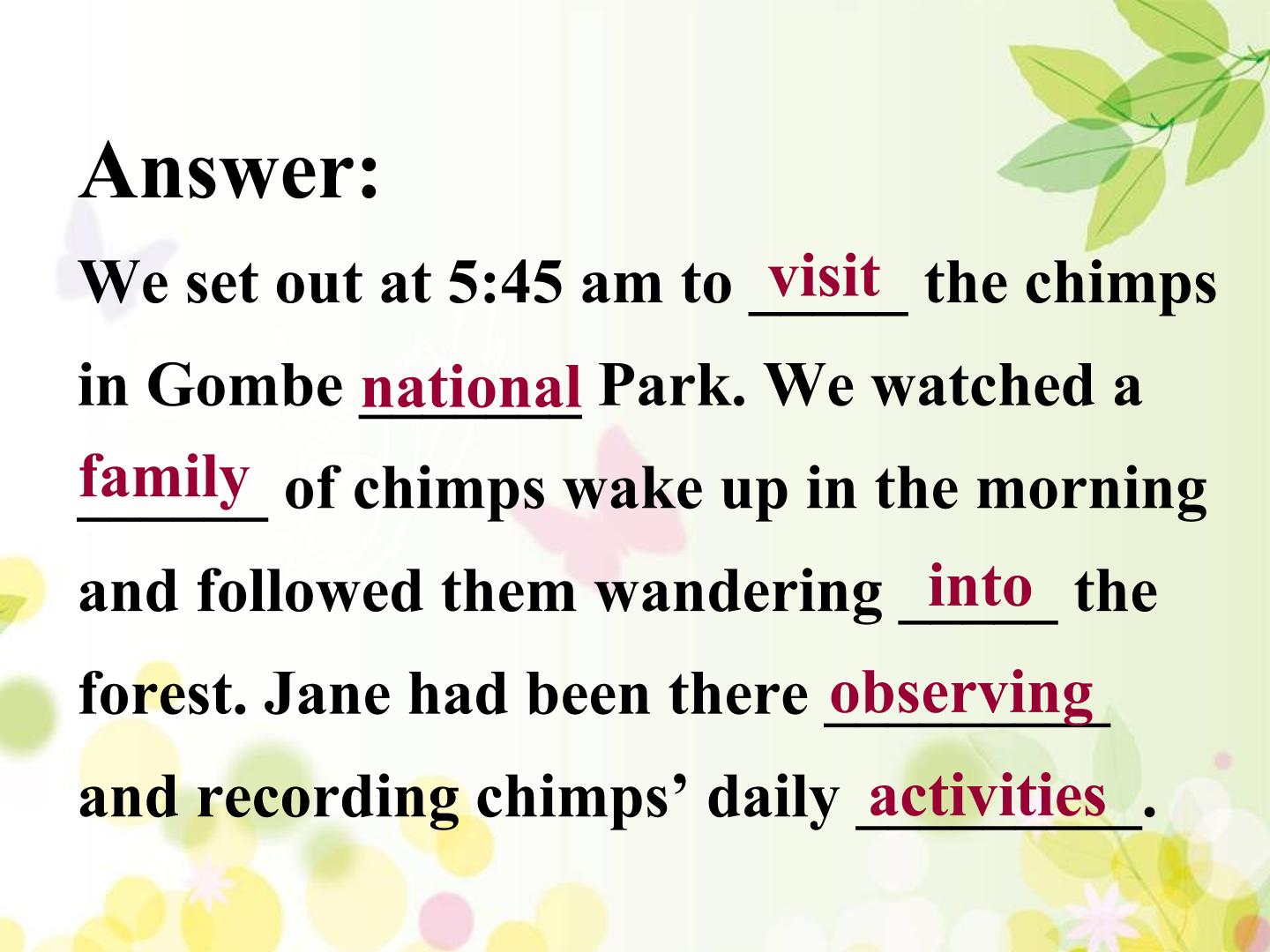 Answer:

We set out at 5:45 am to visit the chimps in Gombe national Park. We watched a family of chimps wake up in the morning and followed them wandering into the forest. Jane had been there observing and recording chimps' daily activities.